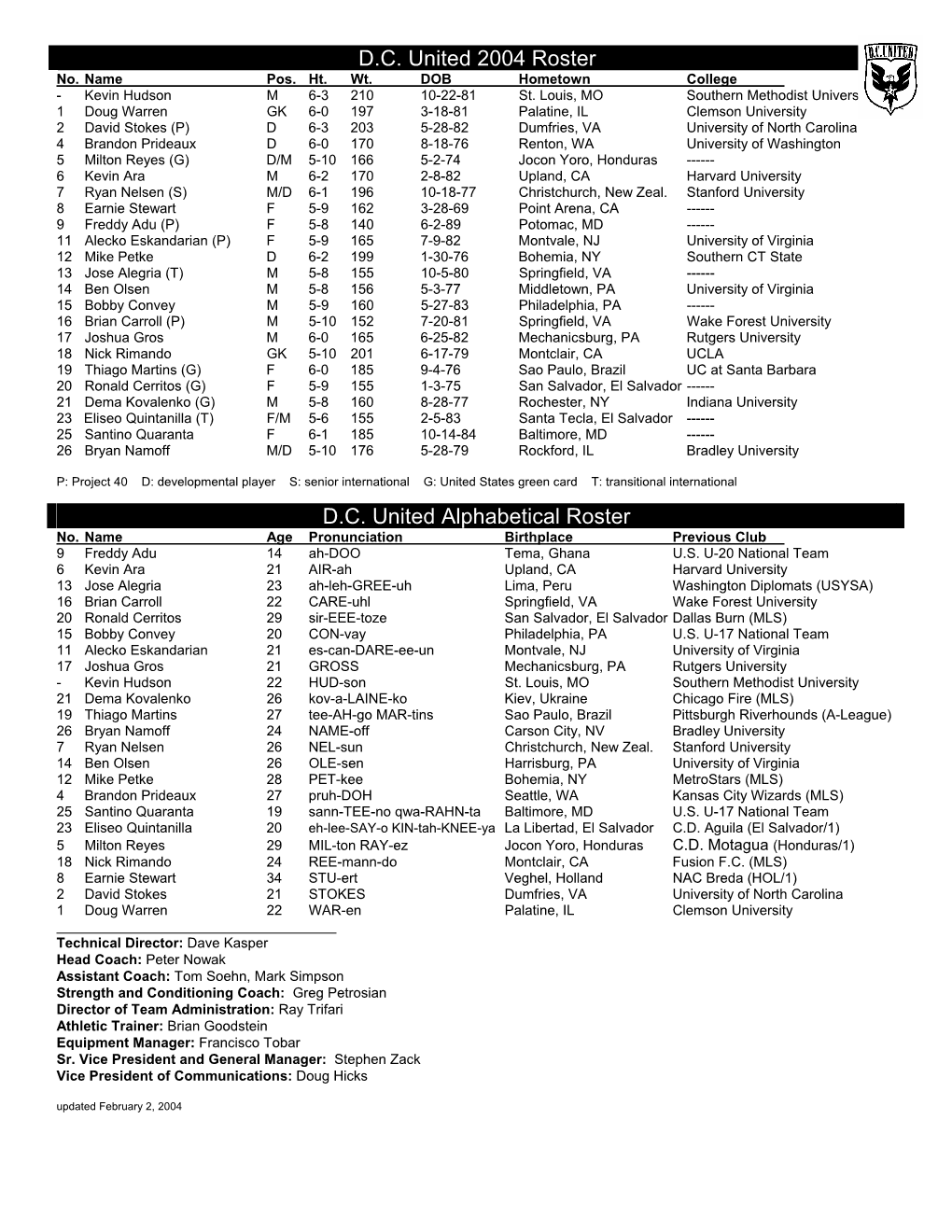 D.C. United 2004 Roster

D.C. UNITED

| No. | Name | Pos. | Ht. | Wt. | DOB | Hometown | College |
|---|---|---|---|---|---|---|---|
| - | Kevin Hudson | M | 6-3 | 210 | 10-22-81 | St. Louis, MO | Southern Methodist Univers |
| 1 | Doug Warren | GK | 6-0 | 197 | 3-18-81 | Palatine, IL | Clemson University |
| 2 | David Stokes (P) | D | 6-3 | 203 | 5-28-82 | Dumfries, VA | University of North Carolina |
| 4 | Brandon Prideaux | D | 6-0 | 170 | 8-18-76 | Renton, WA | University of Washington |
| 5 | Milton Reyes (G) | D/M | 5-10 | 166 | 5-2-74 | Jocon Yoro, Honduras | ------ |
| 6 | Kevin Ara | M | 6-2 | 170 | 2-8-82 | Upland, CA | Harvard University |
| 7 | Ryan Nelsen (S) | M/D | 6-1 | 196 | 10-18-77 | Christchurch, New Zeal. | Stanford University |
| 8 | Earnie Stewart | F | 5-9 | 162 | 3-28-69 | Point Arena, CA | ------ |
| 9 | Freddy Adu (P) | F | 5-8 | 140 | 6-2-89 | Potomac, MD | ------ |
| 11 | Alecko Eskandarian (P) | F | 5-9 | 165 | 7-9-82 | Montvale, NJ | University of Virginia |
| 12 | Mike Petke | D | 6-2 | 199 | 1-30-76 | Bohemia, NY | Southern CT State |
| 13 | Jose Alegria (T) | M | 5-8 | 155 | 10-5-80 | Springfield, VA | ------ |
| 14 | Ben Olsen | M | 5-8 | 156 | 5-3-77 | Middletown, PA | University of Virginia |
| 15 | Bobby Convey | M | 5-9 | 160 | 5-27-83 | Philadelphia, PA | ------ |
| 16 | Brian Carroll (P) | M | 5-10 | 152 | 7-20-81 | Springfield, VA | Wake Forest University |
| 17 | Joshua Gros | M | 6-0 | 165 | 6-25-82 | Mechanicsburg, PA | Rutgers University |
| 18 | Nick Rimando | GK | 5-10 | 201 | 6-17-79 | Montclair, CA | UCLA |
| 19 | Thiago Martins (G) | F | 6-0 | 185 | 9-4-76 | Sao Paulo, Brazil | UC at Santa Barbara |
| 20 | Ronald Cerritos (G) | F | 5-9 | 155 | 1-3-75 | San Salvador, El Salvador | ------ |
| 21 | Dema Kovalenko (G) | M | 5-8 | 160 | 8-28-77 | Rochester, NY | Indiana University |
| 23 | Eliseo Quintanilla (T) | F/M | 5-6 | 155 | 2-5-83 | Santa Tecla, El Salvador | ------ |
| 25 | Santino Quaranta | F | 6-1 | 185 | 10-14-84 | Baltimore, MD | ------ |
| 26 | Bryan Namoff | M/D | 5-10 | 176 | 5-28-79 | Rockford, IL | Bradley University |

P: Project 40 D: developmental player S: senior international G: United States green card T: transitional international

D.C. United Alphabetical Roster

| No. | Name | Age | Pronunciation | Birthplace | Previous Club |
|---|---|---|---|---|---|
| 9 | Freddy Adu | 14 | ah-DOO | Tema, Ghana | U.S. U-20 National Team |
| 6 | Kevin Ara | 21 | AIR-ah | Upland, CA | Harvard University |
| 13 | Jose Alegria | 23 | ah-leh-GREE-uh | Lima, Peru | Washington Diplomats (USYSA) |
| 16 | Brian Carroll | 22 | CARE-uhl | Springfield, VA | Wake Forest University |
| 20 | Ronald Cerritos | 29 | sir-EEE-toze | San Salvador, El Salvador | Dallas Burn (MLS) |
| 15 | Bobby Convey | 20 | CON-vay | Philadelphia, PA | U.S. U-17 National Team |
| 11 | Alecko Eskandarian | 21 | es-can-DARE-ee-un | Montvale, NJ | University of Virginia |
| 17 | Joshua Gros | 21 | GROSS | Mechanicsburg, PA | Rutgers University |
| - | Kevin Hudson | 22 | HUD-son | St. Louis, MO | Southern Methodist University |
| 21 | Dema Kovalenko | 26 | kov-a-LAINE-ko | Kiev, Ukraine | Chicago Fire (MLS) |
| 19 | Thiago Martins | 27 | tee-AH-go MAR-tins | Sao Paulo, Brazil | Pittsburgh Riverhounds (A-League) |
| 26 | Bryan Namoff | 24 | NAME-off | Carson City, NV | Bradley University |
| 7 | Ryan Nelsen | 26 | NEL-sun | Christchurch, New Zeal. | Stanford University |
| 14 | Ben Olsen | 26 | OLE-sen | Harrisburg, PA | University of Virginia |
| 12 | Mike Petke | 28 | PET-kee | Bohemia, NY | MetroStars (MLS) |
| 4 | Brandon Prideaux | 27 | pruh-DOH | Seattle, WA | Kansas City Wizards (MLS) |
| 25 | Santino Quaranta | 19 | sann-TEE-no qwa-RAHN-ta | Baltimore, MD | U.S. U-17 National Team |
| 23 | Eliseo Quintanilla | 20 | eh-lee-SAY-o KIN-tah-KNEE-ya | La Libertad, El Salvador | C.D. Aguila (El Salvador/1) |
| 5 | Milton Reyes | 29 | MIL-ton RAY-ez | Jocon Yoro, Honduras | C.D. Motagua (Honduras/1) |
| 18 | Nick Rimando | 24 | REE-mann-do | Montclair, CA | Fusion F.C. (MLS) |
| 8 | Earnie Stewart | 34 | STU-ert | Veghel, Holland | NAC Breda (HOL/1) |
| 2 | David Stokes | 21 | STOKES | Dumfries, VA | University of North Carolina |
| 1 | Doug Warren | 22 | WAR-en | Palatine, IL | Clemson University |

Technical Director: Dave Kasper
Head Coach: Peter Nowak
Assistant Coach: Tom Soehn, Mark Simpson
Strength and Conditioning Coach: Greg Petrosian
Director of Team Administration: Ray Trifari
Athletic Trainer: Brian Goodstein
Equipment Manager: Francisco Tobar
Sr. Vice President and General Manager: Stephen Zack
Vice President of Communications: Doug Hicks

updated February 2, 2004